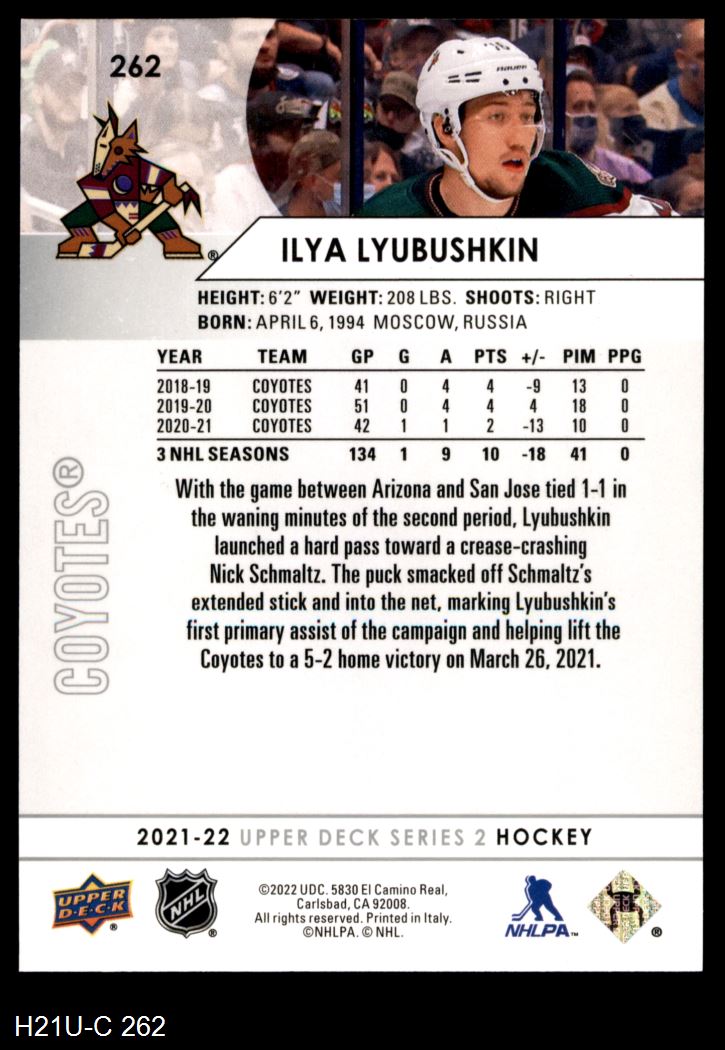 262

ILYA LYUBUSHKIN

HEIGHT: 6'2" WEIGHT: 208 LBS. SHOOTS: RIGHT
BORN: APRIL 6, 1994 MOSCOW, RUSSIA

| YEAR | TEAM | GP | G | A | PTS | +/- | PIM | PPG |
|---|---|---|---|---|---|---|---|---|
| 2018-19 | COYOTES | 41 | 0 | 4 | 4 | -9 | 13 | 0 |
| 2019-20 | COYOTES | 51 | 0 | 4 | 4 | 4 | 18 | 0 |
| 2020-21 | COYOTES | 42 | 1 | 1 | 2 | -13 | 10 | 0 |
| 3 NHL SEASONS | | 134 | 1 | 9 | 10 | -18 | 41 | 0 |

COYOTES®

With the game between Arizona and San Jose tied 1-1 in the waning minutes of the second period, Lyubushkin launched a hard pass toward a crease-crashing Nick Schmaltz. The puck smacked off Schmaltz's extended stick and into the net, marking Lyubushkin's first primary assist of the campaign and helping lift the Coyotes to a 5-2 home victory on March 26, 2021.

2021-22 UPPER DECK SERIES 2 HOCKEY

UPPER DECK
NHL
©2022 UDC. 5830 El Camino Real, Carlsbad, CA 92008. All rights reserved. Printed in Italy. ©NHLPA. © NHL.
NHLPA

H21U-C 262